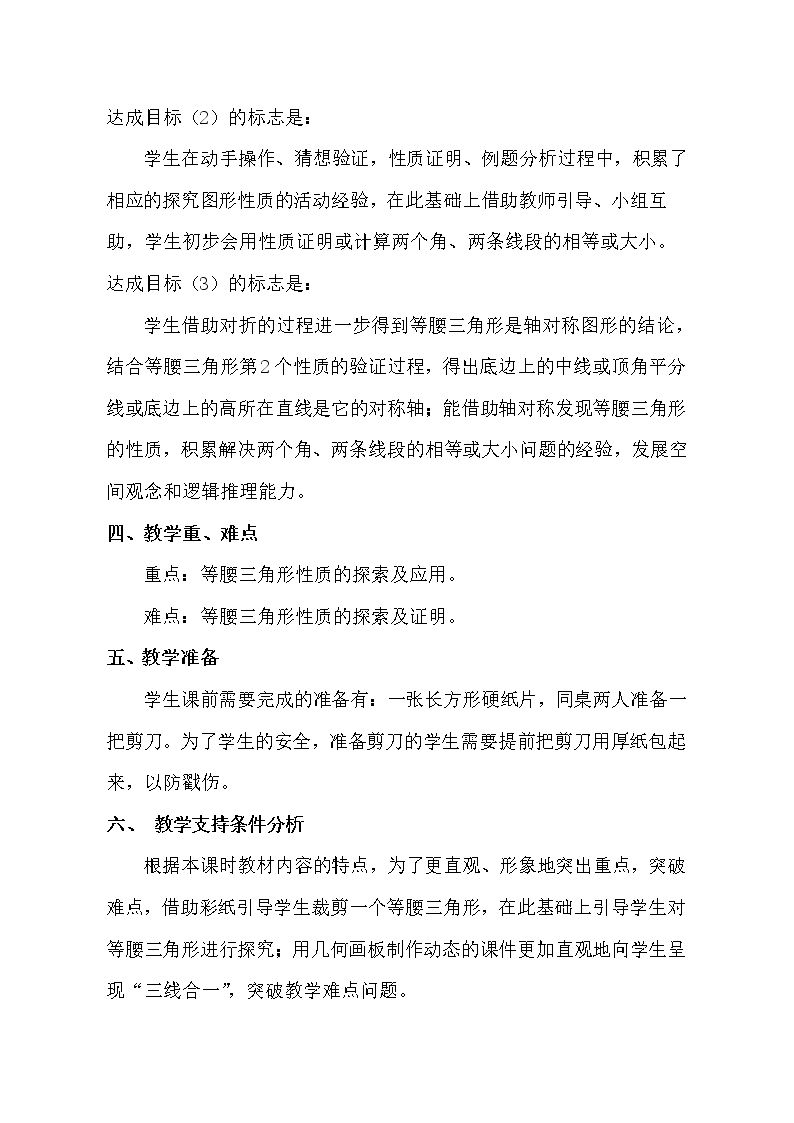 达成目标（2）的标志是：

学生在动手操作、猜想验证，性质证明、例题分析过程中，积累了相应的探究图形性质的活动经验，在此基础上借助教师引导、小组互助，学生初步会用性质证明或计算两个角、两条线段的相等或大小。

达成目标（3）的标志是：

学生借助对折的过程进一步得到等腰三角形是轴对称图形的结论，结合等腰三角形第2个性质的验证过程，得出底边上的中线或顶角平分线或底边上的高所在直线是它的对称轴；能借助轴对称发现等腰三角形的性质，积累解决两个角、两条线段的相等或大小问题的经验，发展空间观念和逻辑推理能力。

四、教学重、难点

重点：等腰三角形性质的探索及应用。

难点：等腰三角形性质的探索及证明。

五、教学准备

学生课前需要完成的准备有：一张长方形硬纸片，同桌两人准备一把剪刀。为了学生的安全，准备剪刀的学生需要提前把剪刀用厚纸包起来，以防戳伤。

六、 教学支持条件分析

根据本课时教材内容的特点，为了更直观、形象地突出重点，突破难点，借助彩纸引导学生裁剪一个等腰三角形，在此基础上引导学生对等腰三角形进行探究；用几何画板制作动态的课件更加直观地向学生呈现“三线合一”，突破教学难点问题。